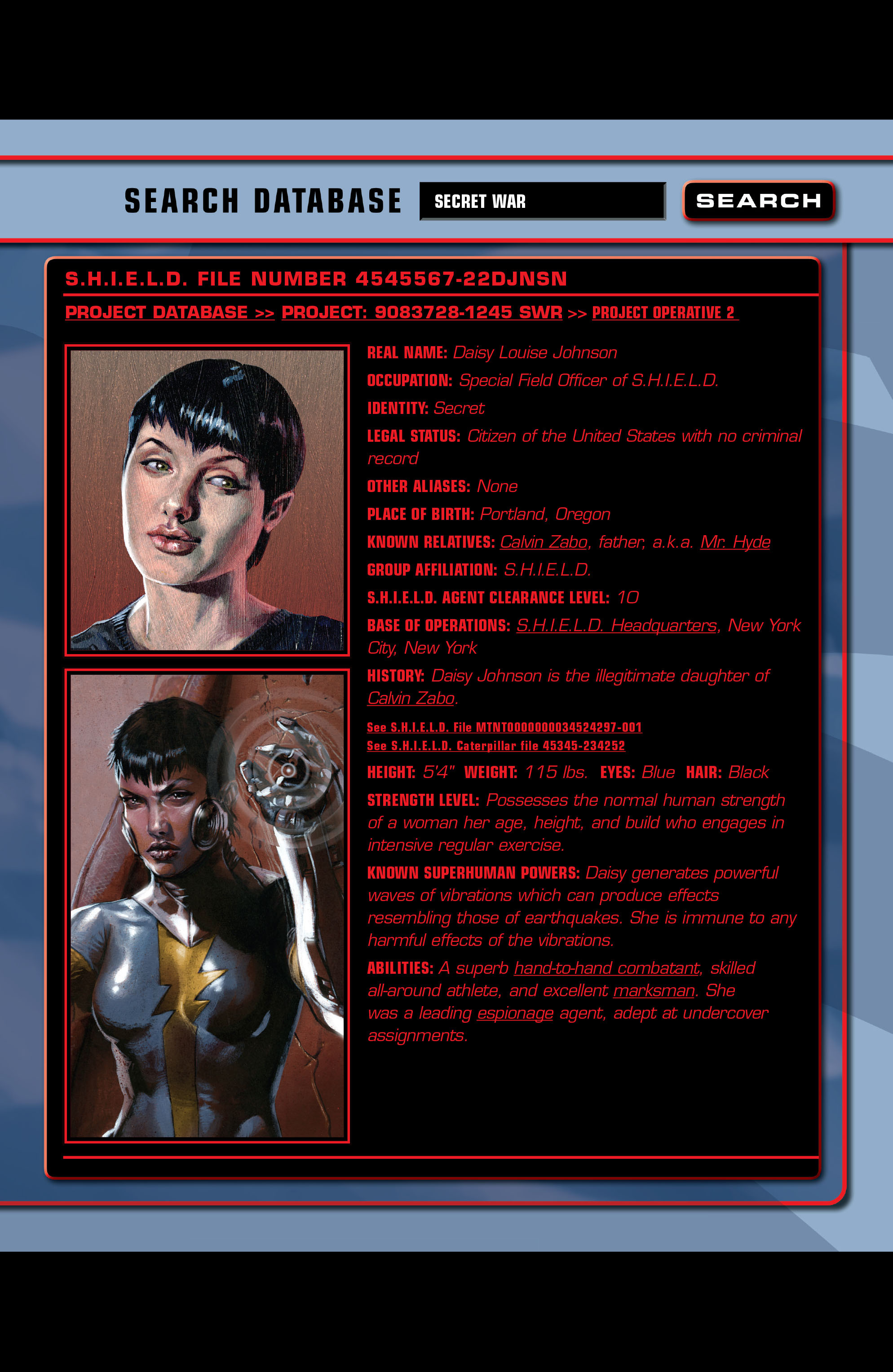 SEARCH DATABASE SECRET WAR SEARCH

S.H.I.E.L.D. FILE NUMBER 4545567-22DJNSN

PROJECT DATABASE >> PROJECT: 9083728-1245 SWR >> PROJECT OPERATIVE 2

REAL NAME: Daisy Louise Johnson

OCCUPATION: Special Field Officer of S.H.I.E.L.D.

IDENTITY: Secret

LEGAL STATUS: Citizen of the United States with no criminal record

OTHER ALIASES: None

PLACE OF BIRTH: Portland, Oregon

KNOWN RELATIVES: Calvin Zabo, father, a.k.a. Mr. Hyde

GROUP AFFILIATION: S.H.I.E.L.D.

S.H.I.E.L.D. AGENT CLEARANCE LEVEL: 10

BASE OF OPERATIONS: S.H.I.E.L.D. Headquarters, New York City, New York

HISTORY: Daisy Johnson is the illegitimate daughter of Calvin Zabo.

See S.H.I.E.L.D. File MTNT0000000034524297-001
See S.H.I.E.L.D. Caterpillar file 45345-234252

HEIGHT: 5'4" WEIGHT: 115 lbs. EYES: Blue HAIR: Black

STRENGTH LEVEL: Possesses the normal human strength of a woman her age, height, and build who engages in intensive regular exercise.

KNOWN SUPERHUMAN POWERS: Daisy generates powerful waves of vibrations which can produce effects resembling those of earthquakes. She is immune to any harmful effects of the vibrations.

ABILITIES: A superb hand-to-hand combatant, skilled all-around athlete, and excellent marksman. She was a leading espionage agent, adept at undercover assignments.